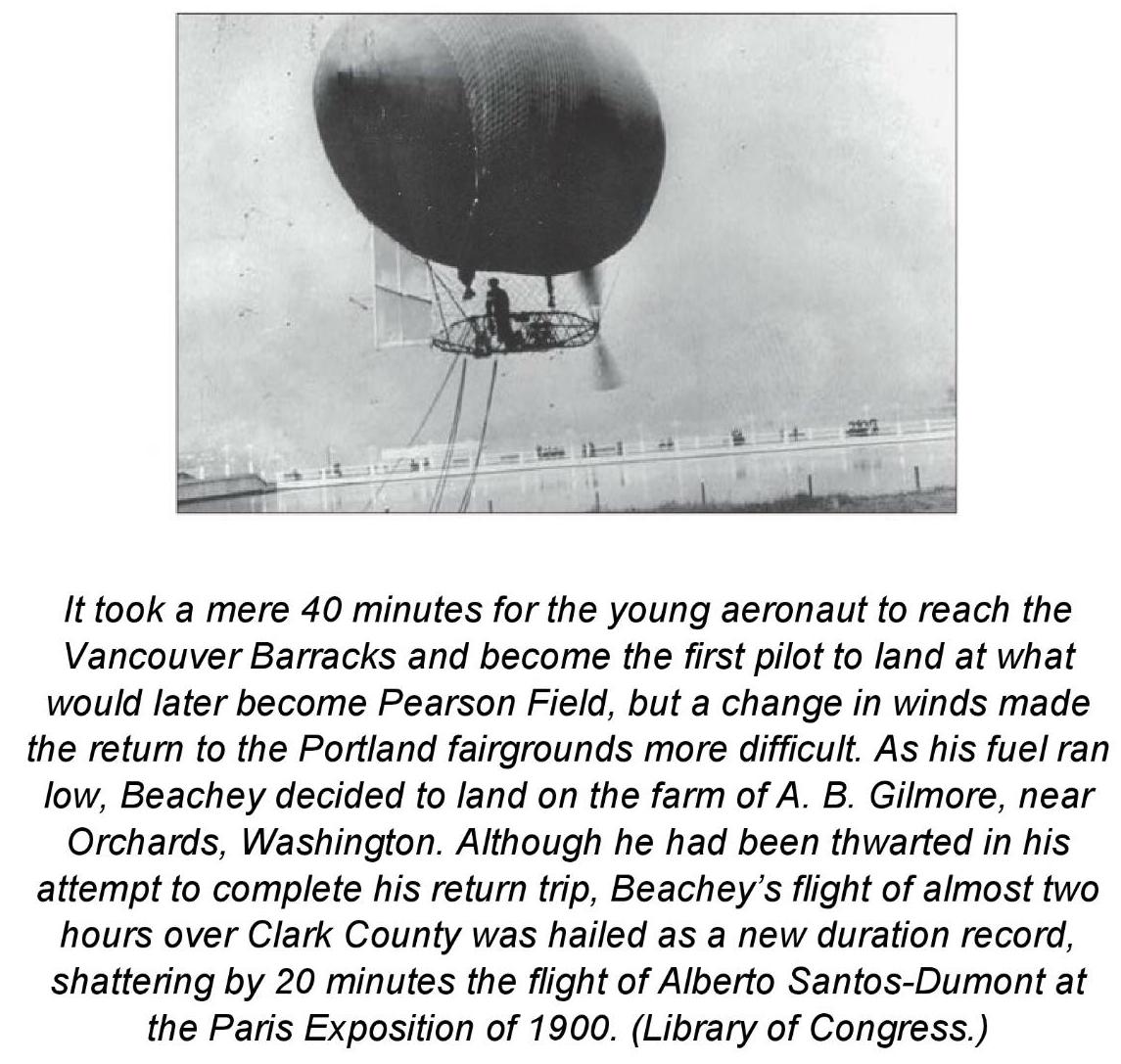 It took a mere 40 minutes for the young aeronaut to reach the Vancouver Barracks and become the first pilot to land at what would later become Pearson Field, but a change in winds made the return to the Portland fairgrounds more difficult. As his fuel ran low, Beachey decided to land on the farm of A. B. Gilmore, near Orchards, Washington. Although he had been thwarted in his attempt to complete his return trip, Beachey's flight of almost two hours over Clark County was hailed as a new duration record, shattering by 20 minutes the flight of Alberto Santos-Dumont at the Paris Exposition of 1900. (Library of Congress.)